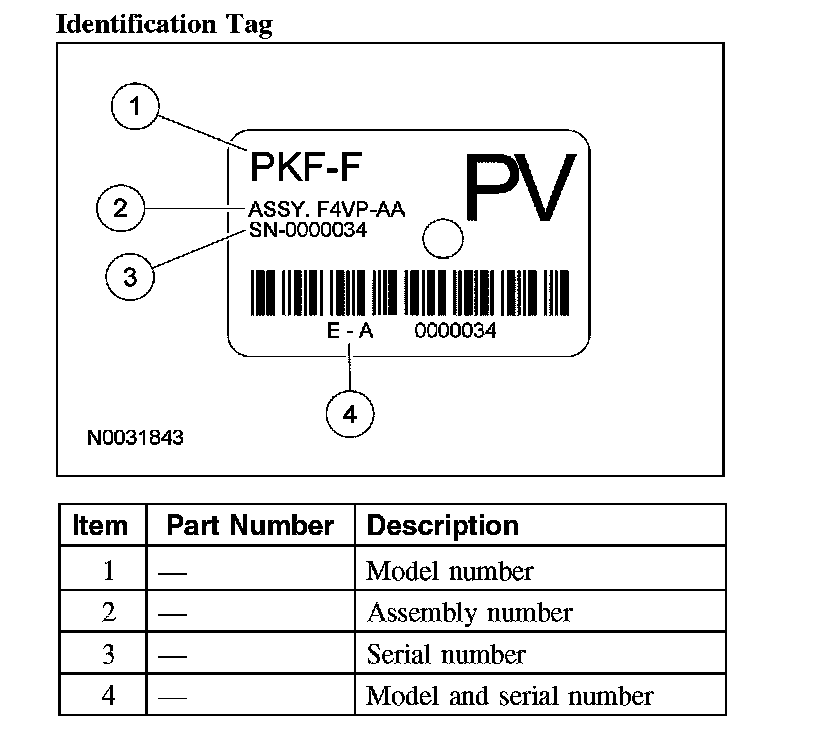 Identification Tag

1
PKF-F
PV
2
ASSY. F4VP-AA
SN-0000034
3
E - A 0000034
4
N0031843

| Item | Part Number | Description |
|---|---|---|
| 1 | — | Model number |
| 2 | — | Assembly number |
| 3 | — | Serial number |
| 4 | — | Model and serial number |